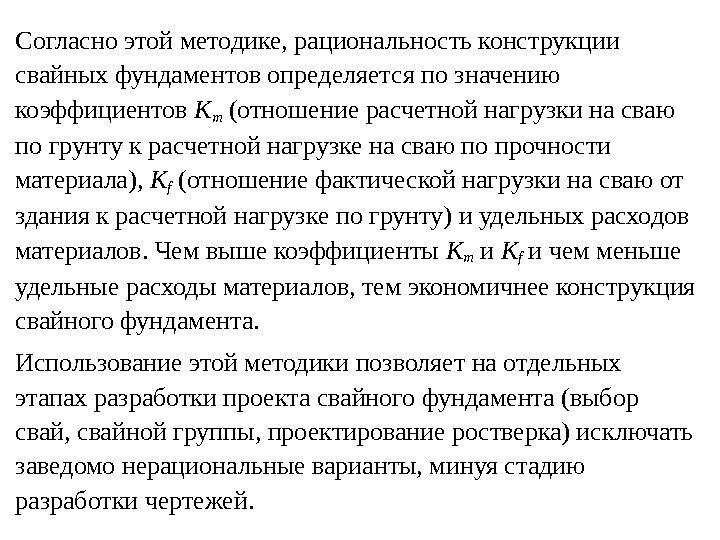 Согласно этой методике, рациональность конструкции свайных фундаментов определяется по значению коэффициентов $K_m$ (отношение расчетной нагрузки на сваю по грунту к расчетной нагрузке на сваю по прочности материала), $K_f$ (отношение фактической нагрузки на сваю от здания к расчетной нагрузке по грунту) и удельных расходов материалов. Чем выше коэффициенты $K_m$ и $K_f$ и чем меньше удельные расходы материалов, тем экономичнее конструкция свайного фундамента.

Использование этой методики позволяет на отдельных этапах разработки проекта свайного фундамента (выбор свай, свайной группы, проектирование ростверка) исключать заведомо нерациональные варианты, минуя стадию разработки чертежей.